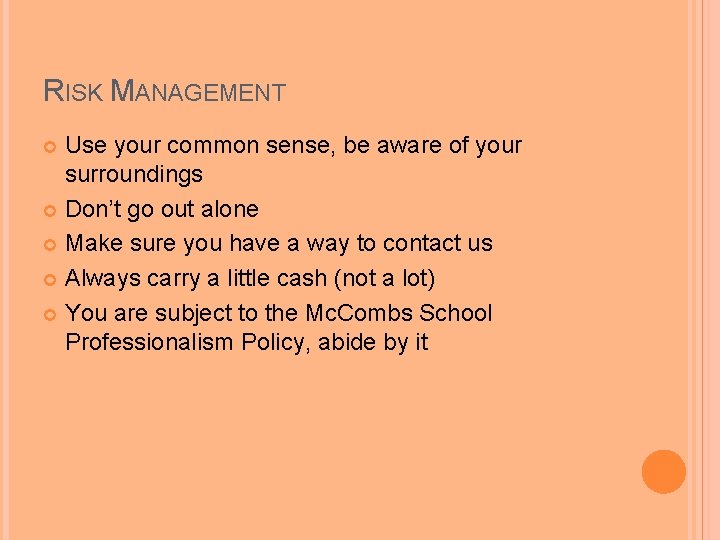 RISK MANAGEMENT

• Use your common sense, be aware of your surroundings
• Don't go out alone
• Make sure you have a way to contact us
• Always carry a little cash (not a lot)
• You are subject to the McCombs School Professionalism Policy, abide by it